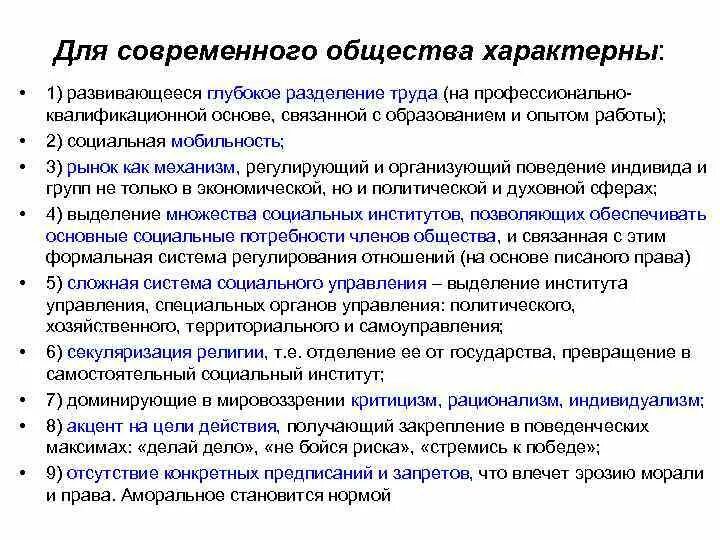 Для современного общества характерны:

• 1) развивающееся глубокое разделение труда (на профессионально-квалификационной основе, связанной с образованием и опытом работы);
• 2) социальная мобильность;
• 3) рынок как механизм, регулирующий и организующий поведение индивида и групп не только в экономической, но и политической и духовной сферах;
• 4) выделение множества социальных институтов, позволяющих обеспечивать основные социальные потребности членов общества, и связанная с этим формальная система регулирования отношений (на основе писаного права)
• 5) сложная система социального управления – выделение института управления, специальных органов управления: политического, хозяйственного, территориального и самоуправления;
• 6) секуляризация религии, т.е. отделение ее от государства, превращение в самостоятельный социальный институт;
• 7) доминирующие в мировоззрении критицизм, рационализм, индивидуализм;
• 8) акцент на цели действия, получающий закрепление в поведенческих максимах: «делай дело», «не бойся риска», «стремись к победе»;
• 9) отсутствие конкретных предписаний и запретов, что влечет эрозию морали и права. Аморальное становится нормой